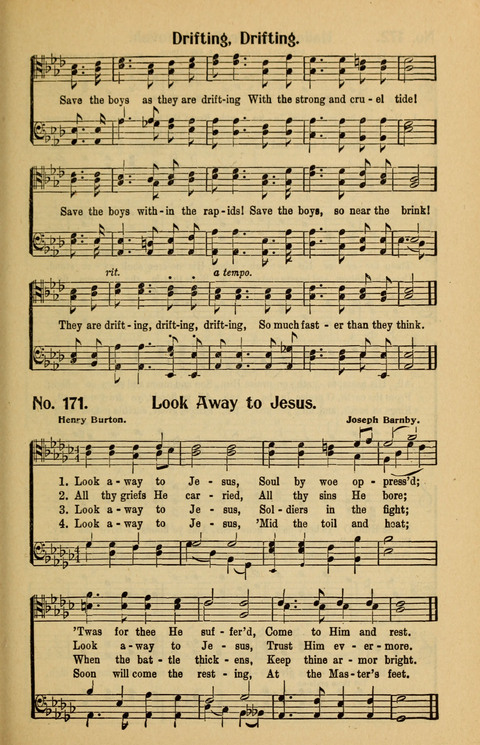 Drifting, Drifting.

Save the boys as they are drift-ing With the strong and cru - el tide!

Save the boys with-in the rap-ids! Save the boys, so near the brink!

rit. a tempo.

They are drift - ing, drift-ing, drift-ing, So much fast - er than they think.

No. 171. Look Away to Jesus.

Henry Burton. Joseph Barnby.

1. Look a - way to Je - sus, Soul by woe op - press'd;
2. All thy griefs He car - ried, All thy sins He bore;
3. Look a - way to Je - sus, Sol - diers in the fight;
4. Look a - way to Je - sus, 'Mid the toil and heat;

'Twas for thee He suf - fer'd, Come to Him and rest.
Look a - way to Je - sus, Trust Him ev - er - more.
When the bat - tle thick - ens, Keep thine ar - mor bright.
Soon will come the rest - ing, At the Mas - ter's feet.